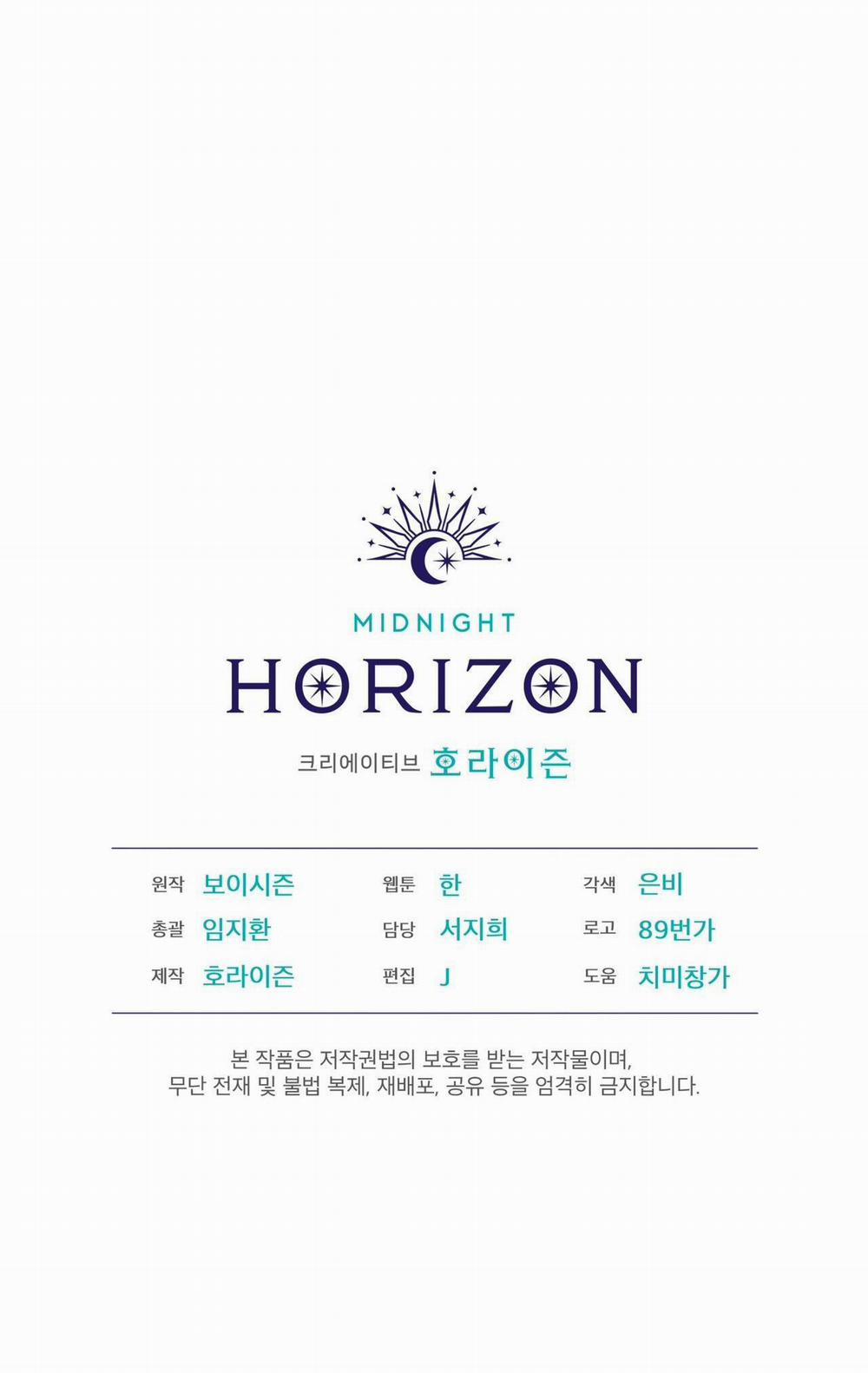 MIDNIGHT
HORIZON
크리에이티브 호라이즌

원작 보이시즌
총괄 임지환
제작 호라이즌

웹툰 한
담당 서지희
편집 J

각색 은비
로고 89번가
도움 치미창가

본 작품은 저작권법의 보호를 받는 저작물이며, 무단 전재 및 불법 복제, 재배포, 공유 등을 엄격히 금지합니다.